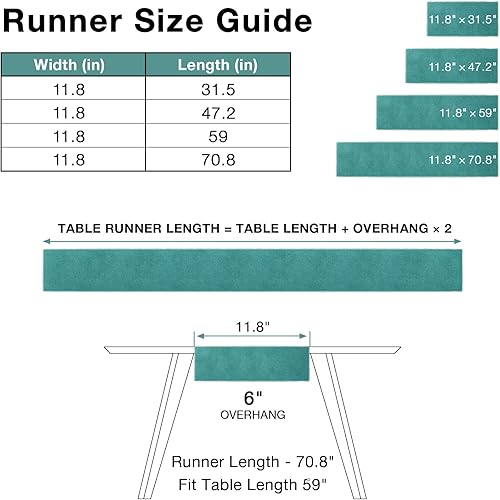 Runner Size Guide

| Width (in) | Length (in) |
|---|---|
| 11.8 | 31.5 |
| 11.8 | 47.2 |
| 11.8 | 59 |
| 11.8 | 70.8 |

11.8" × 31.5"

11.8" × 47.2"

11.8" × 59"

11.8" × 70.8"

TABLE RUNNER LENGTH = TABLE LENGTH + OVERHANG × 2

11.8"

6"
OVERHANG

Runner Length - 70.8"
Fit Table Length 59"